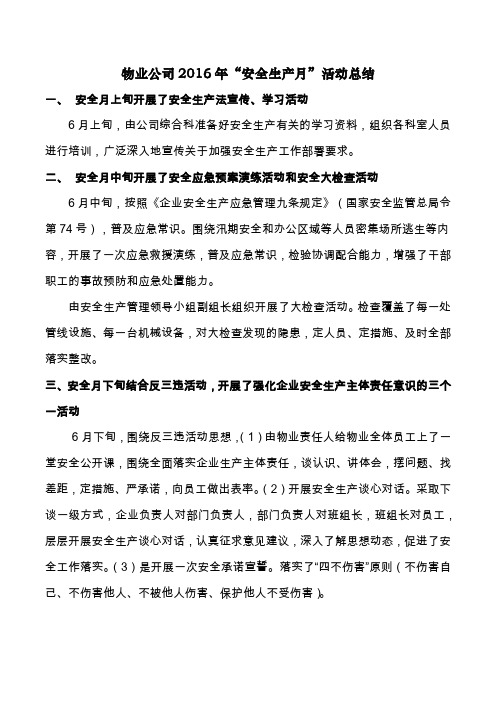 物业公司2016年“安全生产月”活动总结

一、 安全月上旬开展了安全生产法宣传、学习活动

6月上旬，由公司综合科准备好安全生产有关的学习资料，组织各科室人员进行培训，广泛深入地宣传关于加强安全生产工作部署要求。

二、 安全月中旬开展了安全应急预案演练活动和安全大检查活动

6月中旬，按照《企业安全生产应急管理九条规定》（国家安全监管总局令第74号），普及应急常识。围绕汛期安全和办公区域等人员密集场所逃生等内容，开展了一次应急救援演练，普及应急常识，检验协调配合能力，增强了干部职工的事故预防和应急处置能力。

由安全生产管理领导小组副组长组织开展了大检查活动。检查覆盖了每一处管线设施、每一台机械设备，对大检查发现的隐患，定人员、定措施、及时全部落实整改。

三、安全月下旬结合反三违活动，开展了强化企业安全生产主体责任意识的三个一活动

6月下旬，围绕反三违活动思想，（1）由物业责任人给物业全体员工上了一堂安全公开课，围绕全面落实企业生产主体责任，谈认识、讲体会，摆问题、找差距，定措施、严承诺，向员工做出表率。（2）开展安全生产谈心对话。采取下谈一级方式，企业负责人对部门负责人，部门负责人对班组长，班组长对员工，层层开展安全生产谈心对话，认真征求意见建议，深入了解思想动态，促进了安全工作落实。（3）是开展一次安全承诺宣誓。落实了“四不伤害”原则（不伤害自己、不伤害他人、不被他人伤害、保护他人不受伤害）。